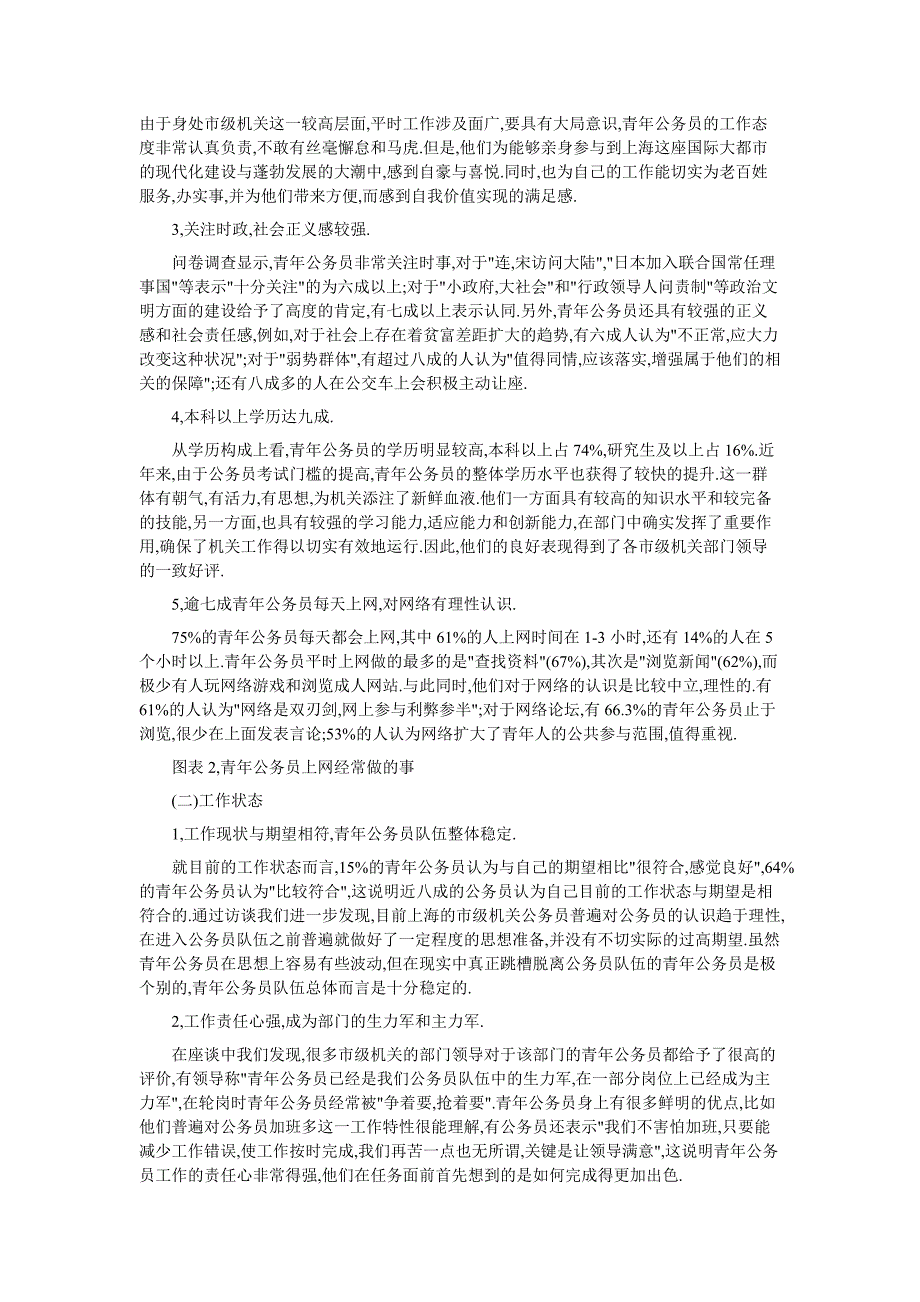 由于身处市级机关这一较高层面,平时工作涉及面广,要具有大局意识,青年公务员的工作态度非常认真负责,不敢有丝毫懈怠和马虎.但是,他们为能够亲身参与到上海这座国际大都市的现代化建设与蓬勃发展的大潮中,感到自豪与喜悦.同时,也为自己的工作能切实为老百姓服务,办实事,并为他们带来方便,而感到自我价值实现的满足感.

3,关注时政,社会正义感较强.

问卷调查显示,青年公务员非常关注时事,对于"连,宋访问大陆","日本加入联合国常任理事国"等表示"十分关注"的为六成以上;对于"小政府,大社会"和"行政领导人问责制"等政治文明方面的建设给予了高度的肯定,有七成以上表示认同.另外,青年公务员还具有较强的正义感和社会责任感,例如,对于社会上存在着贫富差距扩大的趋势,有六成人认为"不正常,应大力改变这种状况";对于"弱势群体",有超过八成的人认为"值得同情,应该落实,增强属于他们的相关的保障";还有八成多的人在公交车上会积极主动让座.

4,本科以上学历达九成.

从学历构成上看,青年公务员的学历明显较高,本科以上占 74%,研究生及以上占 16%.近年来,由于公务员考试门槛的提高,青年公务员的整体学历水平也获得了较快的提升.这一群体有朝气,有活力,有思想,为机关添注了新鲜血液.他们一方面具有较高的知识水平和较完备的技能,另一方面,也具有较强的学习能力,适应能力和创新能力,在部门中确实发挥了重要作用,确保了机关工作得以切实有效地运行.因此,他们的良好表现得到了各市级机关部门领导的一致好评.

5,逾七成青年公务员每天上网,对网络有理性认识.

75%的青年公务员每天都会上网,其中 61%的人上网时间在 1-3 小时,还有 14%的人在 5 个小时以上.青年公务员平时上网做的最多的是"查找资料"(67%),其次是"浏览新闻"(62%),而极少有人玩网络游戏和浏览成人网站.与此同时,他们对于网络的认识是比较中立,理性的.有 61%的人认为"网络是双刃剑,网上参与利弊参半";对于网络论坛,有 66.3%的青年公务员止于浏览,很少在上面发表言论;53%的人认为网络扩大了青年人的公共参与范围,值得重视.

图表 2,青年公务员上网经常做的事

(二)工作状态

1,工作现状与期望相符,青年公务员队伍整体稳定.

就目前的工作状态而言,15%的青年公务员认为与自己的期望相比"很符合,感觉良好",64%的青年公务员认为"比较符合",这说明近八成的公务员认为自己目前的工作状态与期望是相符合的.通过访谈我们进一步发现,目前上海的市级机关公务员普遍对公务员的认识趋于理性,在进入公务员队伍之前普遍就做好了一定程度的思想准备,并没有不切实际的过高期望.虽然青年公务员在思想上容易有些波动,但在现实中真正跳槽脱离公务员队伍的青年公务员是极个别的,青年公务员队伍总体而言是十分稳定的.

2,工作责任心强,成为部门的生力军和主力军.

在座谈中我们发现,很多市级机关的部门领导对于该部门的青年公务员都给予了很高的评价,有领导称"青年公务员已经是我们公务员队伍中的生力军,在一部分岗位上已经成为主力军",在轮岗时青年公务员经常被"争着要,抢着要".青年公务员身上有很多鲜明的优点,比如他们普遍对公务员加班多这一工作特性很能理解,有公务员还表示"我们不害怕加班,只要能减少工作错误,使工作按时完成,我们再苦一点也无所谓,关键是让领导满意",这说明青年公务员工作的责任心非常得强,他们在任务面前首先想到的是如何完成得更加出色.